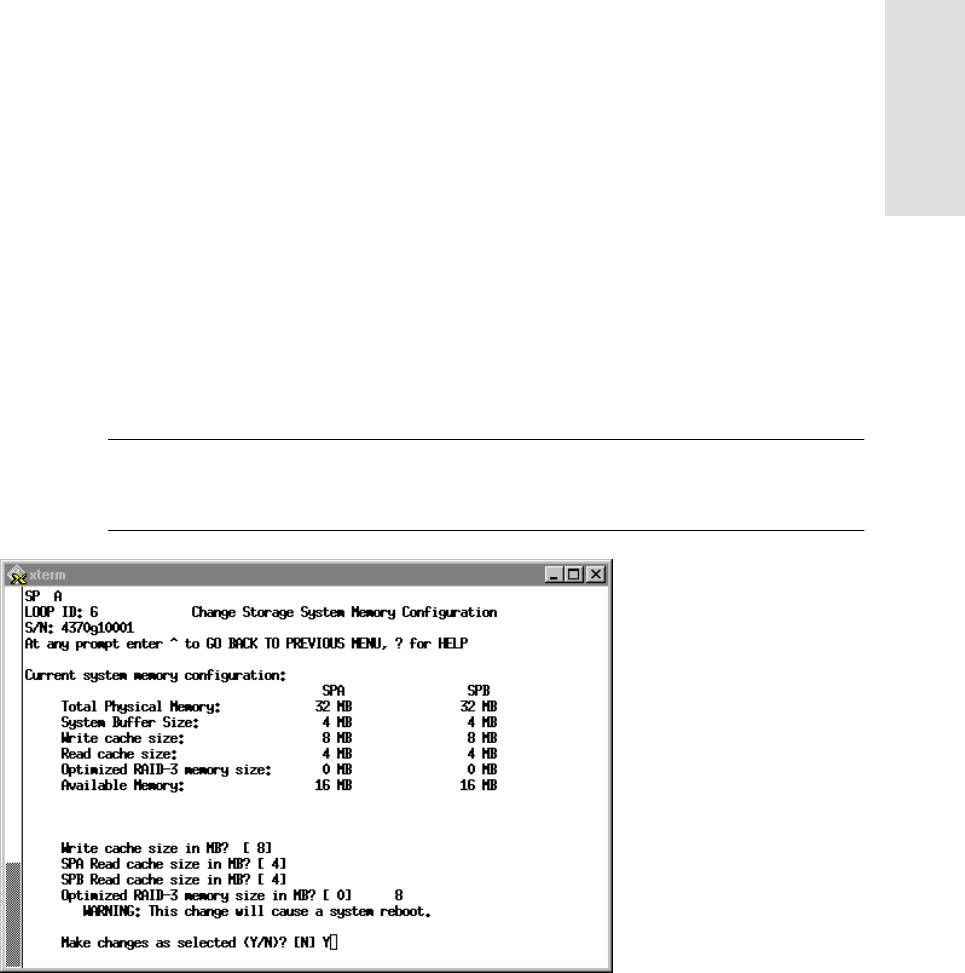 xterm

SP A
LOOP ID: 6 Change Storage System Memory Configuration
S/N: 4370g10001
At any prompt enter ^ to GO BACK TO PREVIOUS MENU, ? for HELP

Current system memory configuration:

| | SPA | SPB |
|---|---|---|
| Total Physical Memory: | 32 MB | 32 MB |
| System Buffer Size: | 4 MB | 4 MB |
| Write cache size: | 8 MB | 8 MB |
| Read cache size: | 4 MB | 4 MB |
| Optimized RAID-3 memory size: | 0 MB | 0 MB |
| Available Memory: | 16 MB | 16 MB |

Write cache size in MB? [ 8]
SPA Read cache size in MB? [ 4]
SPB Read cache size in MB? [ 4]
Optimized RAID-3 memory size in MB? [ 0] 8
WARNING: This change will cause a system reboot.

Make changes as selected (Y/N)? [N] Y